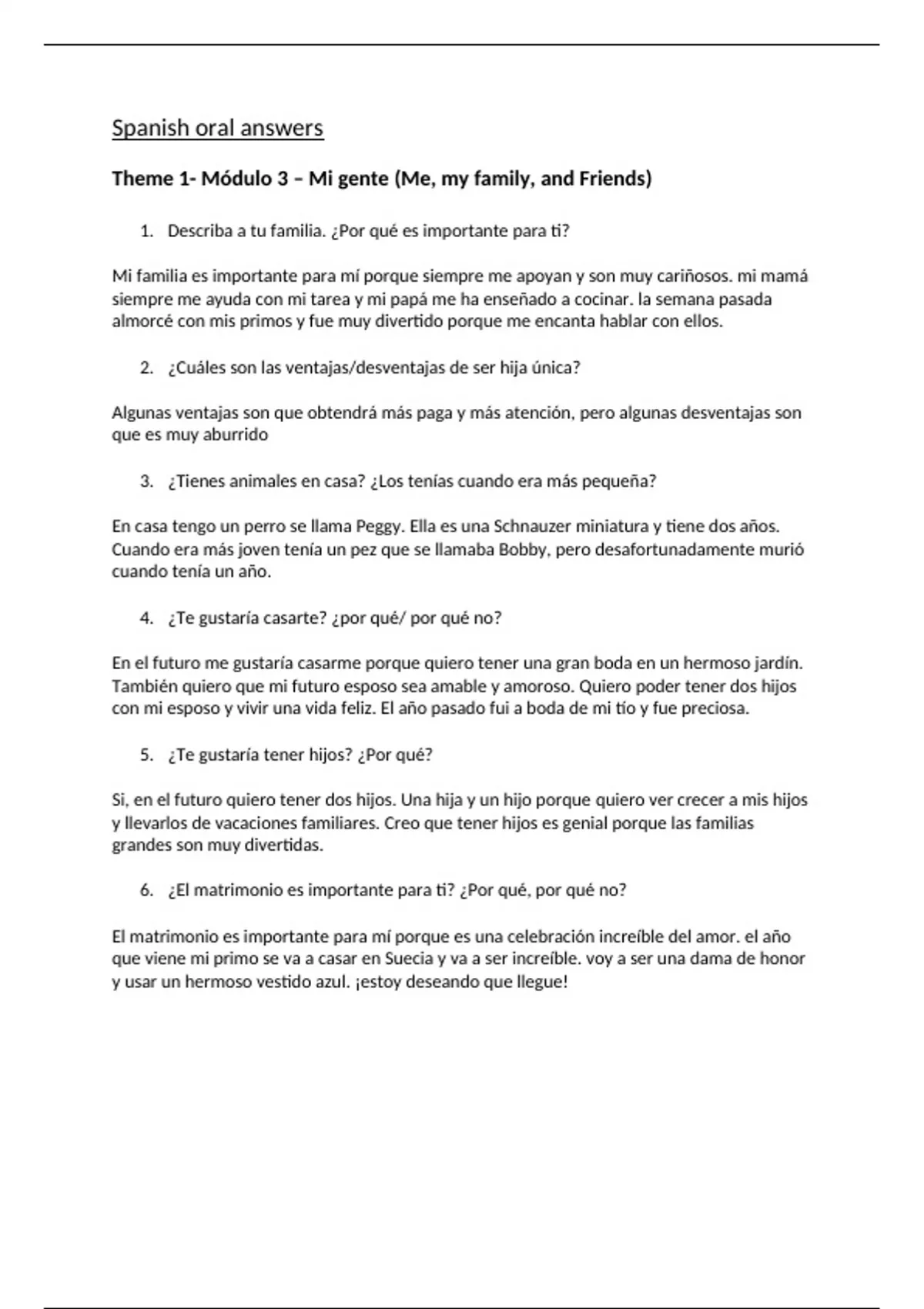 Spanish oral answers

Theme 1- Módulo 3 – Mi gente (Me, my family, and Friends)

1. Describa a tu familia. ¿Por qué es importante para ti?

Mi familia es importante para mí porque siempre me apoyan y son muy cariñosos. mi mamá siempre me ayuda con mi tarea y mi papá me ha enseñado a cocinar. la semana pasada almorcé con mis primos y fue muy divertido porque me encanta hablar con ellos.

2. ¿Cuáles son las ventajas/desventajas de ser hija única?

Algunas ventajas son que obtendrá más paga y más atención, pero algunas desventajas son que es muy aburrido

3. ¿Tienes animales en casa? ¿Los tenías cuando era más pequeña?

En casa tengo un perro se llama Peggy. Ella es una Schnauzer miniatura y tiene dos años. Cuando era más joven tenía un pez que se llamaba Bobby, pero desafortunadamente murió cuando tenía un año.

4. ¿Te gustaría casarte? ¿por qué/ por qué no?

En el futuro me gustaría casarme porque quiero tener una gran boda en un hermoso jardín. También quiero que mi futuro esposo sea amable y amoroso. Quiero poder tener dos hijos con mi esposo y vivir una vida feliz. El año pasado fui a boda de mi tío y fue preciosa.

5. ¿Te gustaría tener hijos? ¿Por qué?

Si, en el futuro quiero tener dos hijos. Una hija y un hijo porque quiero ver crecer a mis hijos y llevarlos de vacaciones familiares. Creo que tener hijos es genial porque las familias grandes son muy divertidas.

6. ¿El matrimonio es importante para ti? ¿Por qué, por qué no?

El matrimonio es importante para mí porque es una celebración increíble del amor. el año que viene mi primo se va a casar en Suecia y va a ser increíble. voy a ser una dama de honor y usar un hermoso vestido azul. ¡estoy deseando que llegue!